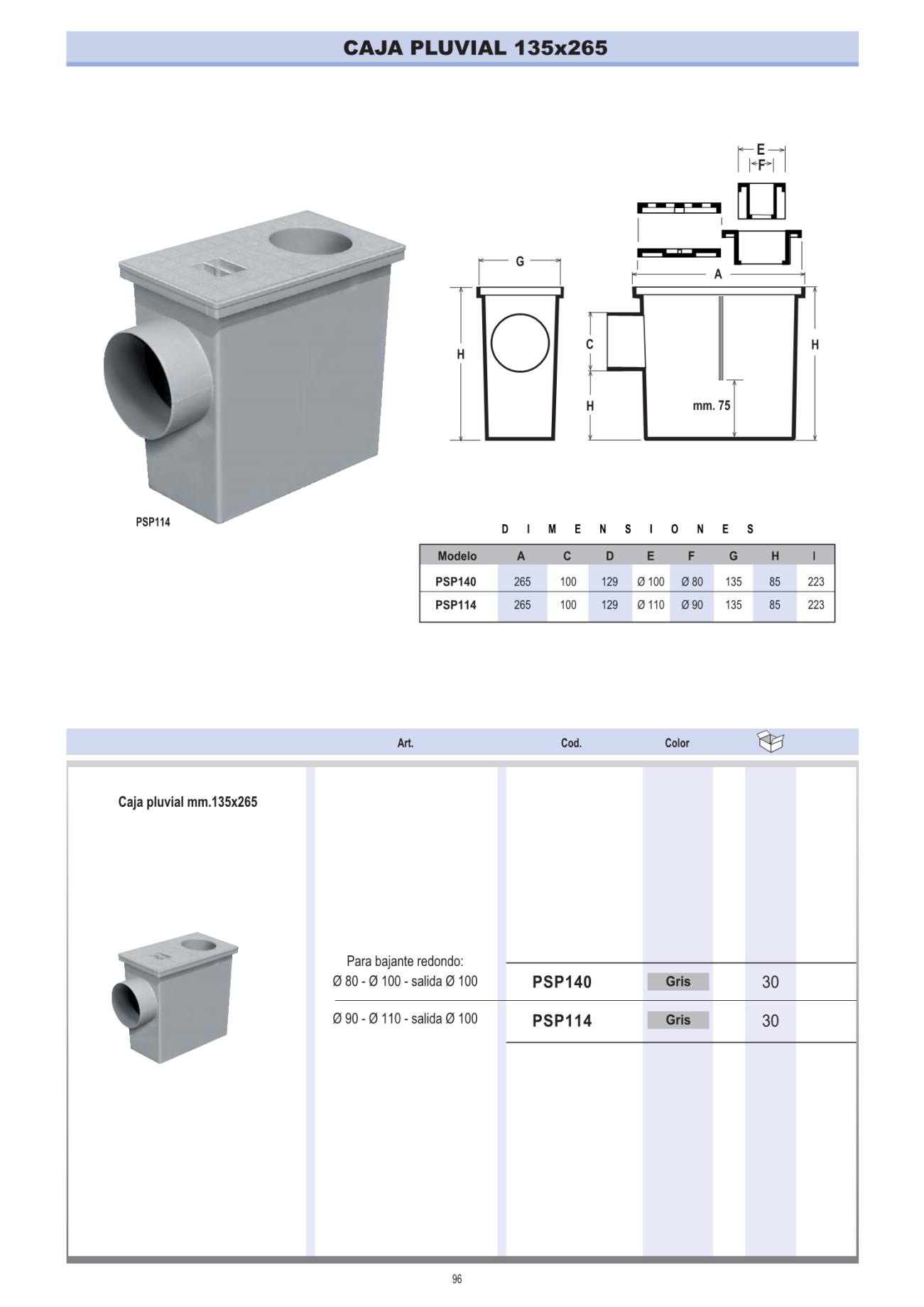 CAJA PLUVIAL 135x265

E
F
G
A
H
C
H
H
mm. 75

PSP114

D I M E N S I O N E S

| Modelo | A | C | D | E | F | G | H | I |
|---|---|---|---|---|---|---|---|---|
| PSP140 | 265 | 100 | 129 | Ø 100 | Ø 80 | 135 | 85 | 223 |
| PSP114 | 265 | 100 | 129 | Ø 110 | Ø 90 | 135 | 85 | 223 |

| | Art. | Cod. | Color | |
|---|---|---|---|---|
| Caja pluvial mm.135x265 | Para bajante redondo: Ø 80 - Ø 100 - salida Ø 100 | PSP140 | Gris | 30 |
| | Ø 90 - Ø 110 - salida Ø 100 | PSP114 | Gris | 30 |

96